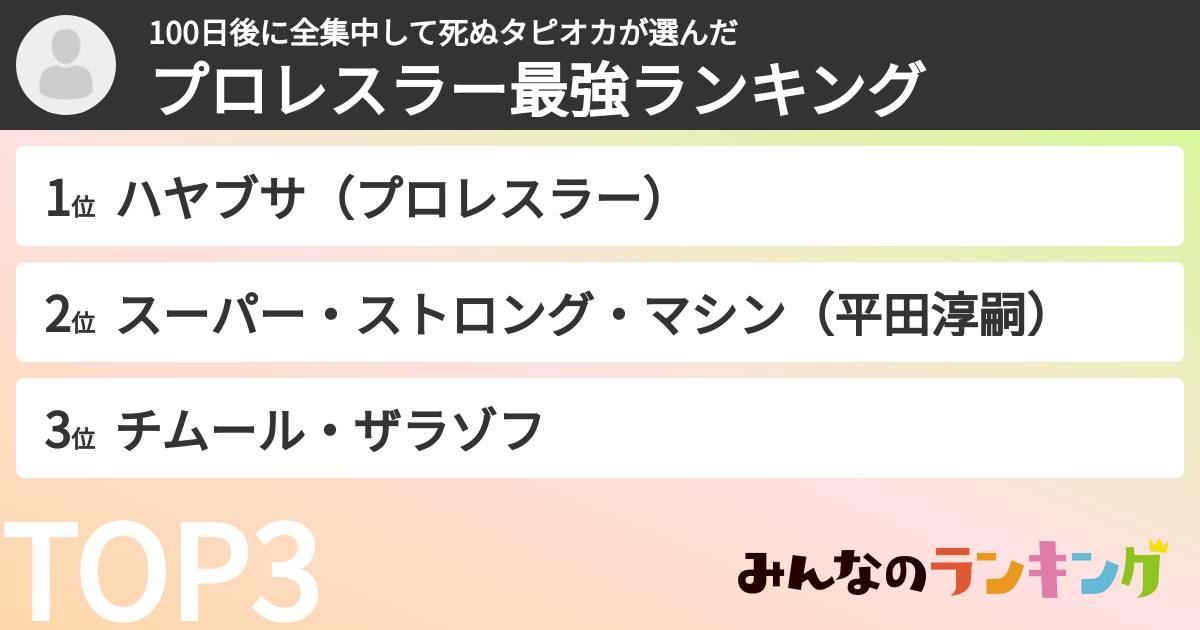 100日後に全集中して死ぬタピオカが選んだ
プロレスラー最強ランキング

1位 ハヤブサ（プロレスラー）

2位 スーパー・ストロング・マシン（平田淳嗣）

3位 チムール・ザラゾフ

TOP3

みんなのランキング